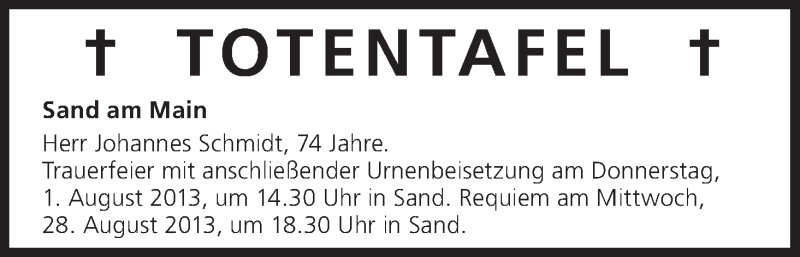 † TOTENTAFEL †

Sand am Main

Herr Johannes Schmidt, 74 Jahre.
Trauerfeier mit anschließender Urnenbeisetzung am Donnerstag, 1. August 2013, um 14.30 Uhr in Sand. Requiem am Mittwoch, 28. August 2013, um 18.30 Uhr in Sand.